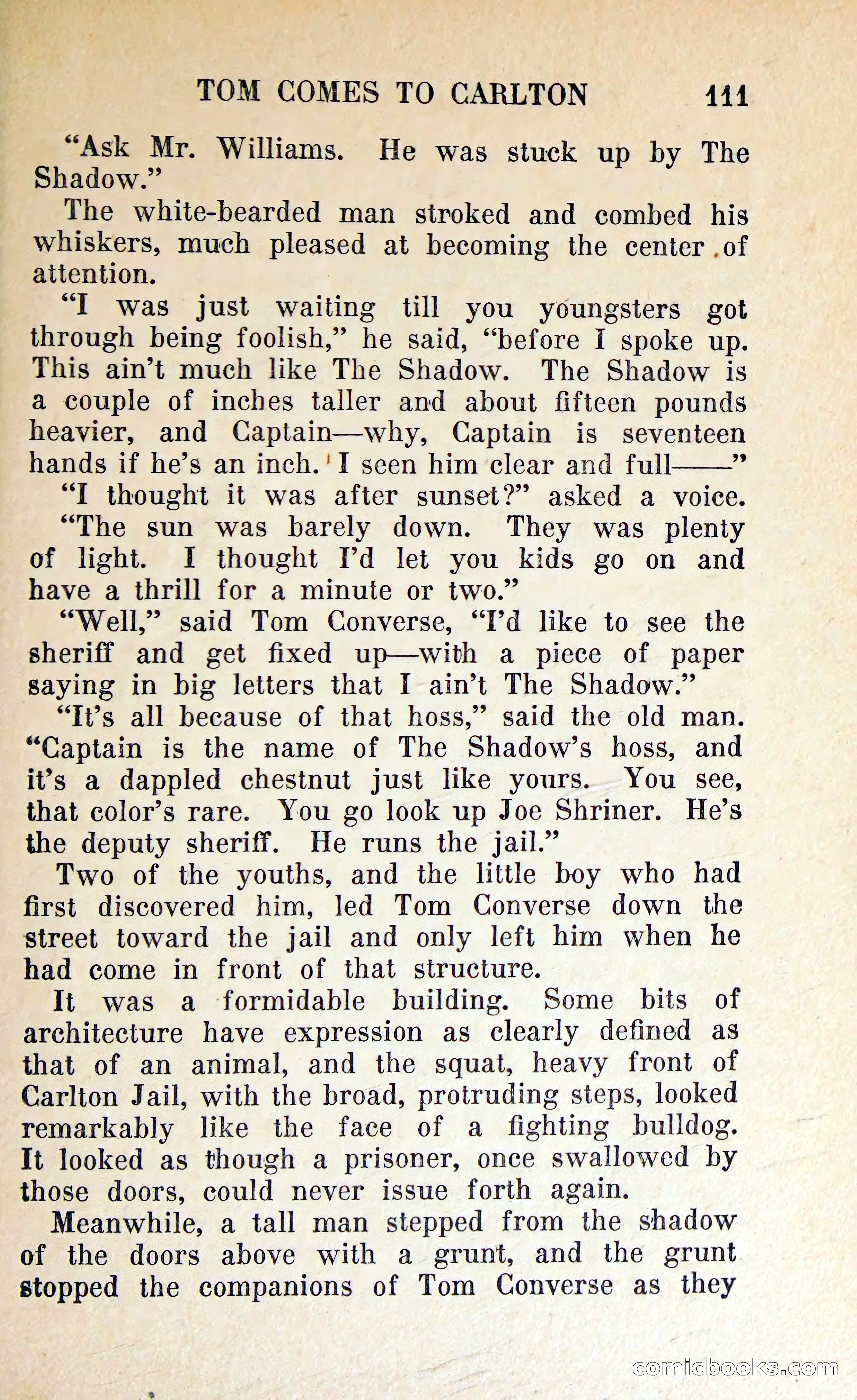 TOM COMES TO CARLTON 111

"Ask Mr. Williams. He was stuck up by The Shadow."

The white-bearded man stroked and combed his whiskers, much pleased at becoming the center of attention.

"I was just waiting till you youngsters got through being foolish," he said, "before I spoke up. This ain't much like The Shadow. The Shadow is a couple of inches taller and about fifteen pounds heavier, and Captain—why, Captain is seventeen hands if he's an inch. I seen him clear and full——"

"I thought it was after sunset?" asked a voice.

"The sun was barely down. They was plenty of light. I thought I'd let you kids go on and have a thrill for a minute or two."

"Well," said Tom Converse, "I'd like to see the sheriff and get fixed up—with a piece of paper saying in big letters that I ain't The Shadow."

"It's all because of that hoss," said the old man. "Captain is the name of The Shadow's hoss, and it's a dappled chestnut just like yours. You see, that color's rare. You go look up Joe Shriner. He's the deputy sheriff. He runs the jail."

Two of the youths, and the little boy who had first discovered him, led Tom Converse down the street toward the jail and only left him when he had come in front of that structure.

It was a formidable building. Some bits of architecture have expression as clearly defined as that of an animal, and the squat, heavy front of Carlton Jail, with the broad, protruding steps, looked remarkably like the face of a fighting bulldog. It looked as though a prisoner, once swallowed by those doors, could never issue forth again.

Meanwhile, a tall man stepped from the shadow of the doors above with a grunt, and the grunt stopped the companions of Tom Converse as they

comicbooks.com